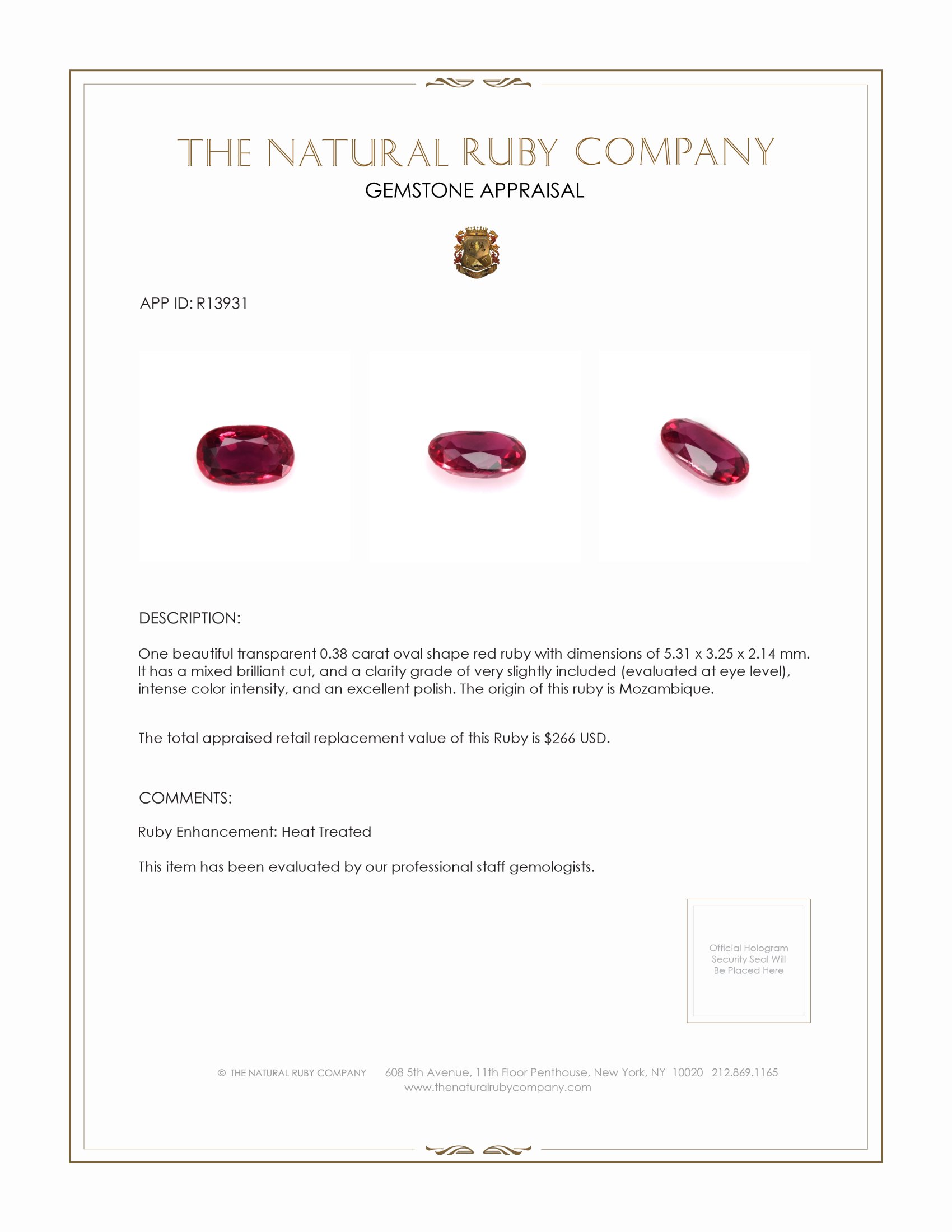 THE NATURAL RUBY COMPANY
GEMSTONE APPRAISAL

APP ID: R13931

DESCRIPTION:

One beautiful transparent 0.38 carat oval shape red ruby with dimensions of 5.31 x 3.25 x 2.14 mm. It has a mixed brilliant cut, and a clarity grade of very slightly included (evaluated at eye level), intense color intensity, and an excellent polish. The origin of this ruby is Mozambique.

The total appraised retail replacement value of this Ruby is $266 USD.

COMMENTS:

Ruby Enhancement: Heat Treated

This item has been evaluated by our professional staff gemologists.

Official Hologram Security Seal Will Be Placed Here

© THE NATURAL RUBY COMPANY 608 5th Avenue, 11th Floor Penthouse, New York, NY 10020 212.869.1165
www.thenaturalrubycompany.com